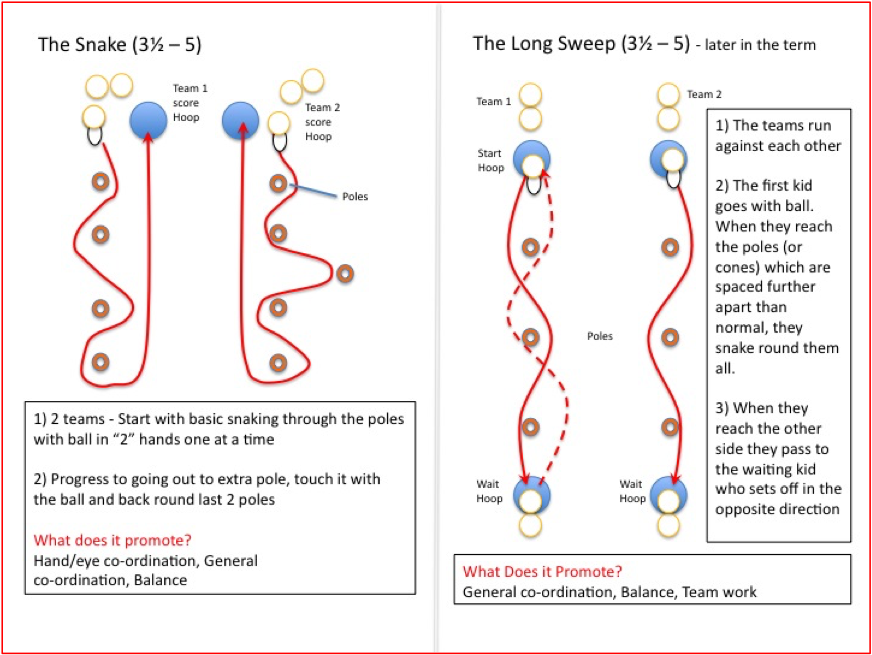 The Snake (3½ – 5)

Team 1 score Hoop

Team 2 score Hoop

Poles

1) 2 teams - Start with basic snaking through the poles with ball in "2" hands one at a time

2) Progress to going out to extra pole, touch it with the ball and back round last 2 poles

What does it promote?
Hand/eye co-ordination, General co-ordination, Balance

The Long Sweep (3½ – 5) - later in the term

Team 1

Team 2

Start Hoop

Poles

Wait Hoop

Wait Hoop

1) The teams run against each other

2) The first kid goes with ball. When they reach the poles (or cones) which are spaced further apart than normal, they snake round them all.

3) When they reach the other side they pass to the waiting kid who sets off in the opposite direction

What Does it Promote?
General co-ordination, Balance, Team work